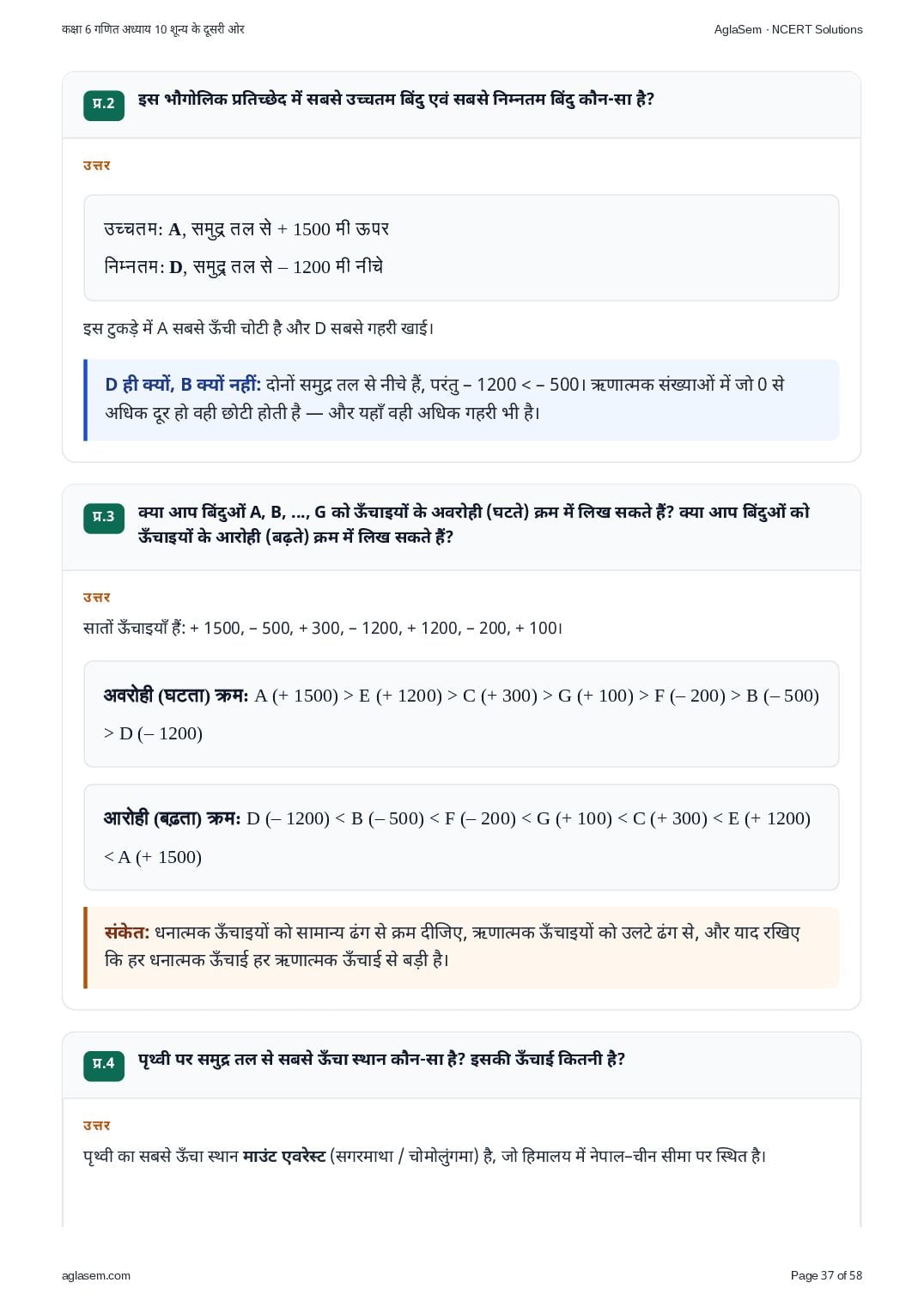 कक्षा 6 गणित अध्याय 10 शून्य के दूसरी ओर

AglaSem · NCERT Solutions

प्र.2 इस भौगोलिक प्रतिच्छेद में सबसे उच्चतम बिंदु एवं सबसे निम्नतम बिंदु कौन-सा है?

उत्तर

उच्चतम: A, समुद्र तल से + 1500 मी ऊपर

निम्नतम: D, समुद्र तल से – 1200 मी नीचे

इस टुकड़े में A सबसे ऊँची चोटी है और D सबसे गहरी खाई।

D ही क्यों, B क्यों नहीं: दोनों समुद्र तल से नीचे हैं, परंतु – 1200 < – 500। ऋणात्मक संख्याओं में जो 0 से अधिक दूर हो वही छोटी होती है — और यहाँ वही अधिक गहरी भी है।

प्र.3 क्या आप बिंदुओं A, B, ..., G को ऊँचाइयों के अवरोही (घटते) क्रम में लिख सकते हैं? क्या आप बिंदुओं को ऊँचाइयों के आरोही (बढ़ते) क्रम में लिख सकते हैं?

उत्तर

सातों ऊँचाइयाँ हैं: + 1500, – 500, + 300, – 1200, + 1200, – 200, + 100।

अवरोही (घटता) क्रम: A (+ 1500) > E (+ 1200) > C (+ 300) > G (+ 100) > F (– 200) > B (– 500) > D (– 1200)

आरोही (बढ़ता) क्रम: D (– 1200) < B (– 500) < F (– 200) < G (+ 100) < C (+ 300) < E (+ 1200) < A (+ 1500)

संकेत: धनात्मक ऊँचाइयों को सामान्य ढंग से क्रम दीजिए, ऋणात्मक ऊँचाइयों को उलटे ढंग से, और याद रखिए कि हर धनात्मक ऊँचाई हर ऋणात्मक ऊँचाई से बड़ी है।

प्र.4 पृथ्वी पर समुद्र तल से सबसे ऊँचा स्थान कौन-सा है? इसकी ऊँचाई कितनी है?

उत्तर

पृथ्वी का सबसे ऊँचा स्थान माउंट एवरेस्ट (सगरमाथा / चोमोलुंगमा) है, जो हिमालय में नेपाल–चीन सीमा पर स्थित है।

aglasem.com

Page 37 of 58